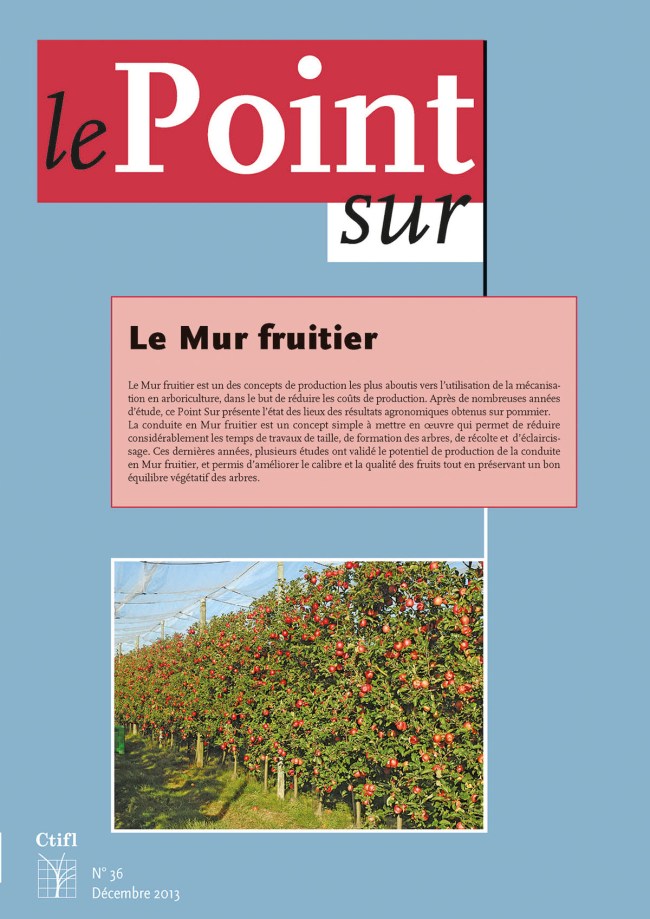 le Point sur

Le Mur fruitier

Le Mur fruitier est un des concepts de production les plus aboutis vers l'utilisation de la mécanisation en arboriculture, dans le but de réduire les coûts de production. Après de nombreuses années d'étude, ce Point Sur présente l'état des lieux des résultats agronomiques obtenus sur pommier.
La conduite en Mur fruitier est un concept simple à mettre en œuvre qui permet de réduire considérablement les temps de travaux de taille, de formation des arbres, de récolte et d'éclaircissage. Ces dernières années, plusieurs études ont validé le potentiel de production de la conduite en Mur fruitier, et permis d'améliorer le calibre et la qualité des fruits tout en préservant un bon équilibre végétatif des arbres.

Ctifl

N° 36
Décembre 2013